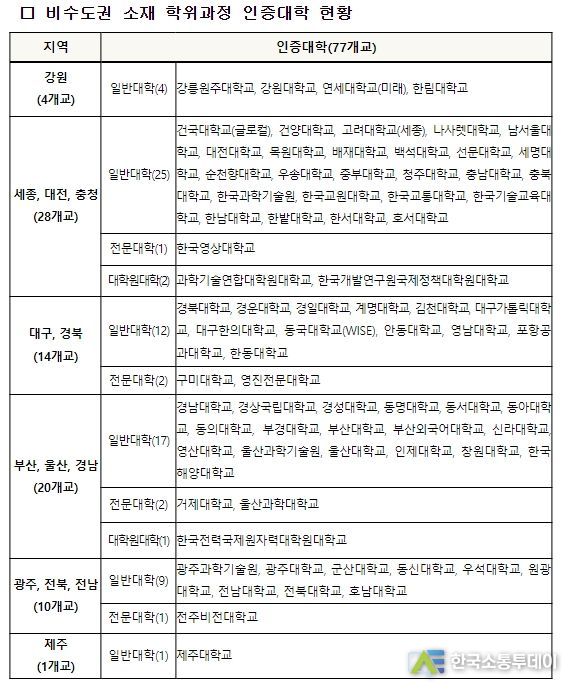 □ 비수도권 소재 학위과정 인증대학 현황

| 지역 | 인증대학(77개교) | |
|---|---|---|
| 강원 (4개교) | 일반대학(4) | 강릉원주대학교, 강원대학교, 연세대학교(미래), 한림대학교 |
| 세종, 대전, 충청 (28개교) | 일반대학(25) | 건국대학교(글로컬), 건양대학교, 고려대학교(세종), 나사렛대학교, 남서울대학교, 대전대학교, 목원대학교, 배재대학교, 백석대학교, 선문대학교, 세명대학교, 순천향대학교, 우송대학교, 중부대학교, 청주대학교, 충남대학교, 충북대학교, 한국과학기술원, 한국교원대학교, 한국교통대학교, 한국기술교육대학교, 한남대학교, 한밭대학교, 한서대학교, 호서대학교 |
| | 전문대학(1) | 한국영상대학교 |
| | 대학원대학(2) | 과학기술연합대학원대학교, 한국개발연구원국제정책대학원대학교 |
| 대구, 경북 (14개교) | 일반대학(12) | 경북대학교, 경운대학교, 경일대학교, 계명대학교, 김천대학교, 대구가톨릭대학교, 대구한의대학교, 동국대학교(WISE), 안동대학교, 영남대학교, 포항공과대학교, 한동대학교 |
| | 전문대학(2) | 구미대학교, 영진전문대학교 |
| 부산, 울산, 경남 (20개교) | 일반대학(17) | 경남대학교, 경상국립대학교, 경성대학교, 동명대학교, 동서대학교, 동아대학교, 동의대학교, 부경대학교, 부산대학교, 부산외국어대학교, 신라대학교, 영산대학교, 울산과학기술원, 울산대학교, 인제대학교, 창원대학교, 한국해양대학교 |
| | 전문대학(2) | 거제대학교, 울산과학대학교 |
| | 대학원대학(1) | 한국전력국제원자력대학원대학교 |
| 광주, 전북, 전남 (10개교) | 일반대학(9) | 광주과학기술원, 광주대학교, 군산대학교, 동신대학교, 우석대학교, 원광대학교, 전남대학교, 전북대학교, 호남대학교 |
| | 전문대학(1) | 전주비전대학교 |
| 제주 (1개교) | 일반대학(1) | 제주대학교 |

한국소통투데이